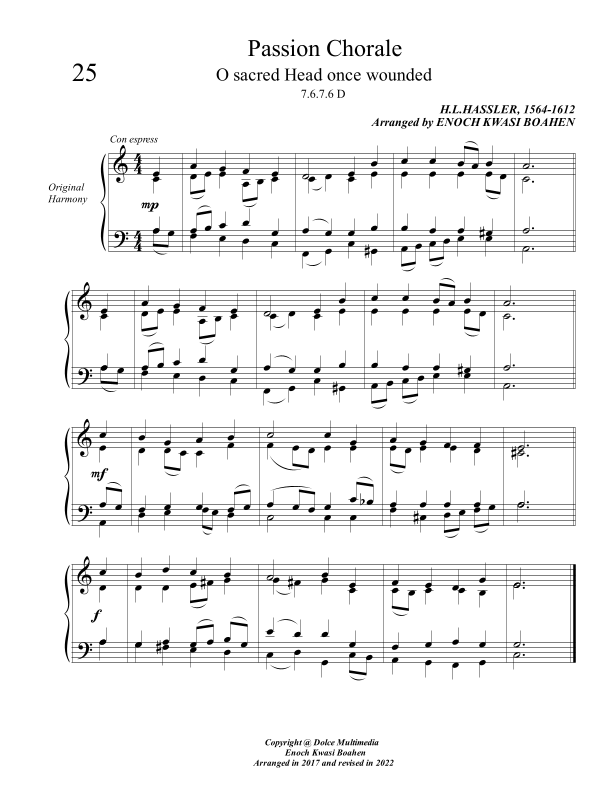 25

Passion Chorale

O sacred Head once wounded

7.6.7.6 D

H.L.HASSLER, 1564-1612
Arranged by ENOCH KWASI BOAHEN

Con espress

Original
Harmony

mp

mf

f

Copyright @ Dolce Multimedia
Enoch Kwasi Boahen
Arranged in 2017 and revised in 2022